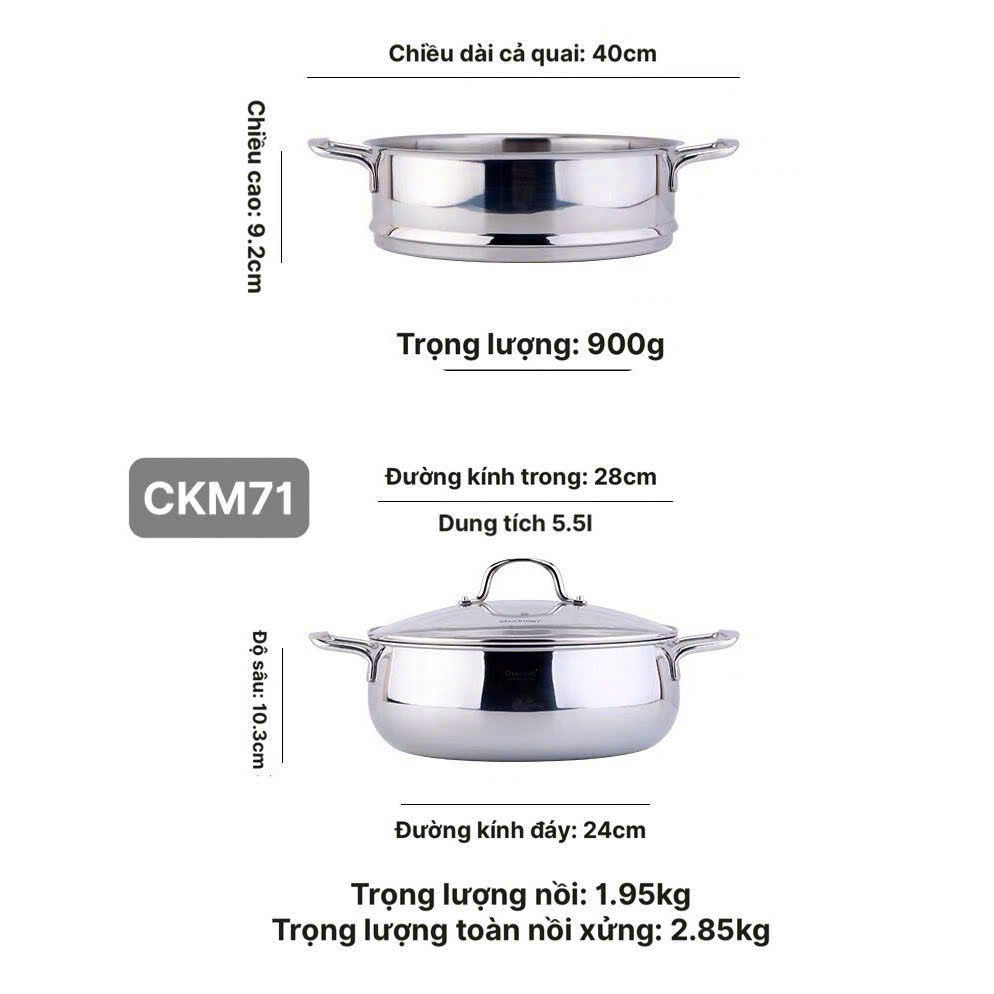 Chiều dài cả quai: 40cm

Chiều cao: 9.2cm

Trọng lượng: 900g

CKM71

Đường kính trong: 28cm

Dung tích 5.5l

Độ sâu: 10.3cm

Đường kính đáy: 24cm

Trọng lượng nồi: 1.95kg
Trọng lượng toàn nồi xửng: 2.85kg